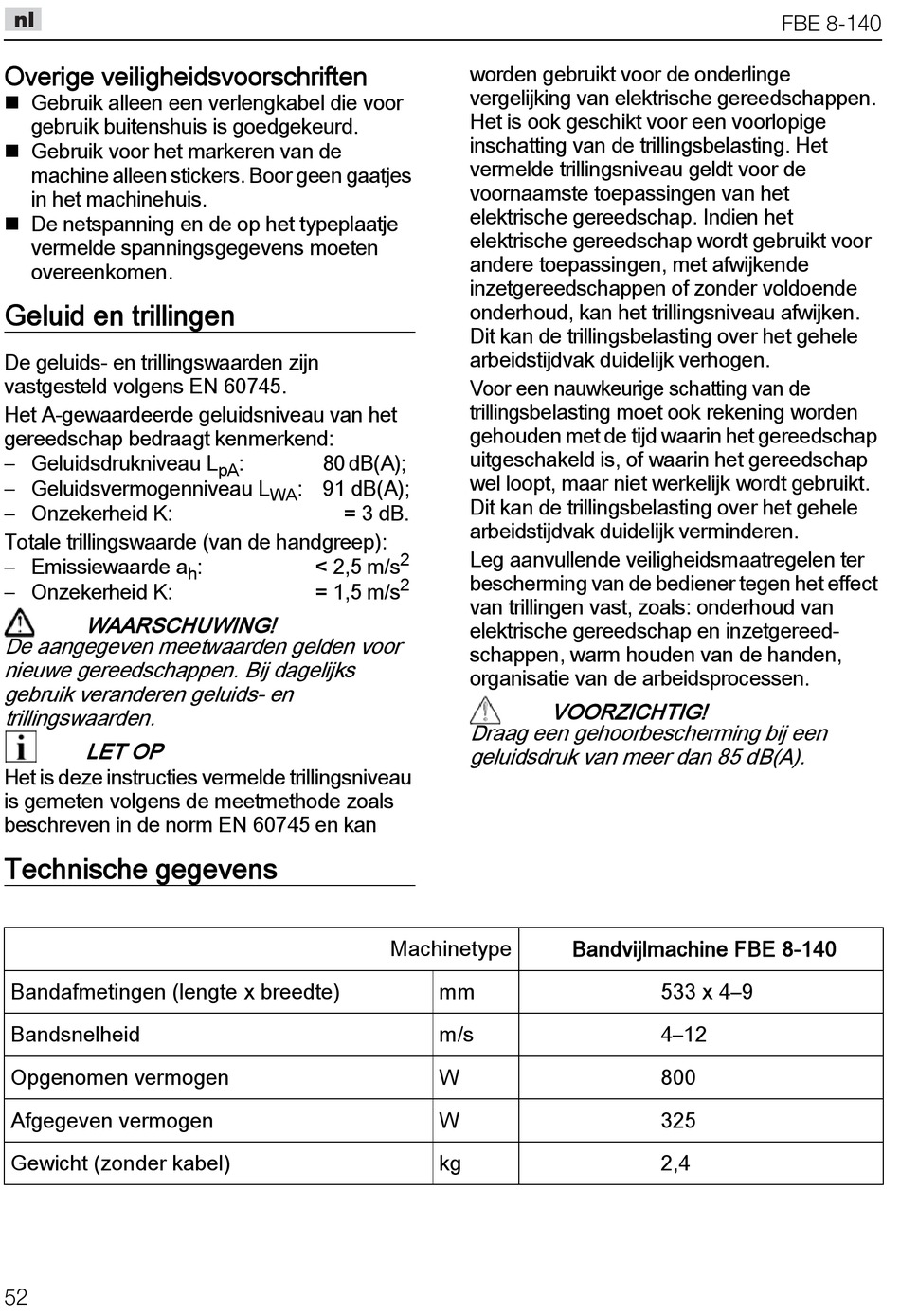 nl

FBE 8-140

Overige veiligheidsvoorschriften
■ Gebruik alleen een verlengkabel die voor gebruik buitenshuis is goedgekeurd.
■ Gebruik voor het markeren van de machine alleen stickers. Boor geen gaatjes in het machinehuis.
■ De netspanning en de op het typeplaatje vermelde spanningsgegevens moeten overeenkomen.

Geluid en trillingen

De geluids- en trillingswaarden zijn vastgesteld volgens EN 60745.

Het A-gewaardeerde geluidsniveau van het gereedschap bedraagt kenmerkend:
– Geluidsdrukniveau $L_{pA}$: 80 dB(A);
– Geluidsvermogenniveau $L_{WA}$: 91 dB(A);
– Onzekerheid K: = 3 dB.
Totale trillingswaarde (van de handgreep):
– Emissiewaarde $a_h$: < 2,5 $m/s^2$
– Onzekerheid K: = 1,5 $m/s^2$

WAARSCHUWING!
De aangegeven meetwaarden gelden voor nieuwe gereedschappen. Bij dagelijks gebruik veranderen geluids- en trillingswaarden.

LET OP
Het is deze instructies vermelde trillingsniveau is gemeten volgens de meetmethode zoals beschreven in de norm EN 60745 en kan worden gebruikt voor de onderlinge vergelijking van elektrische gereedschappen. Het is ook geschikt voor een voorlopige inschatting van de trillingsbelasting. Het vermelde trillingsniveau geldt voor de voornaamste toepassingen van het elektrische gereedschap. Indien het elektrische gereedschap wordt gebruikt voor andere toepassingen, met afwijkende inzetgereedschappen of zonder voldoende onderhoud, kan het trillingsniveau afwijken. Dit kan de trillingsbelasting over het gehele arbeidstijdvak duidelijk verhogen.

Voor een nauwkeurige schatting van de trillingsbelasting moet ook rekening worden gehouden met de tijd waarin het gereedschap uitgeschakeld is, of waarin het gereedschap wel loopt, maar niet werkelijk wordt gebruikt. Dit kan de trillingsbelasting over het gehele arbeidstijdvak duidelijk verminderen.

Leg aanvullende veiligheidsmaatregelen ter bescherming van de bediener tegen het effect van trillingen vast, zoals: onderhoud van elektrische gereedschap en inzetgereedschappen, warm houden van de handen, organisatie van de arbeidsprocessen.

VOORZICHTIG!
Draag een gehoorbescherming bij een geluidsdruk van meer dan 85 dB(A).

Technische gegevens

| Machinetype | | Bandvijlmachine FBE 8-140 |
|---|---|---|
| Bandafmetingen (lengte x breedte) | mm | 533 x 4–9 |
| Bandsnelheid | m/s | 4–12 |
| Opgenomen vermogen | W | 800 |
| Afgegeven vermogen | W | 325 |
| Gewicht (zonder kabel) | kg | 2,4 |

52